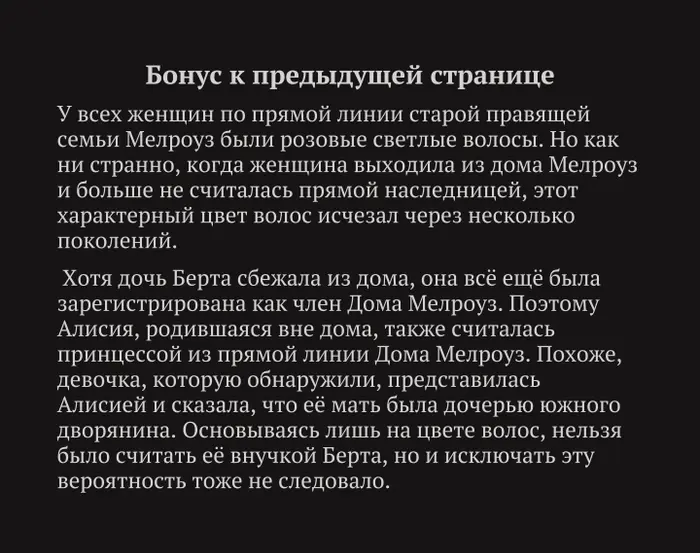 Бонус к предыдущей странице

У всех женщин по прямой линии старой правящей семьи Мелроуз были розовые светлые волосы. Но как ни странно, когда женщина выходила из дома Мелроуз и больше не считалась прямой наследницей, этот характерный цвет волос исчезал через несколько поколений.

Хотя дочь Берта сбежала из дома, она всё ещё была зарегистрирована как член Дома Мелроуз. Поэтому Алисия, родившаяся вне дома, также считалась принцессой из прямой линии Дома Мелроуз. Похоже, девочка, которую обнаружили, представилась Алисией и сказала, что её мать была дочерью южного дворянина. Основываясь лишь на цвете волос, нельзя было считать её внучкой Берта, но и исключать эту вероятность тоже не следовало.